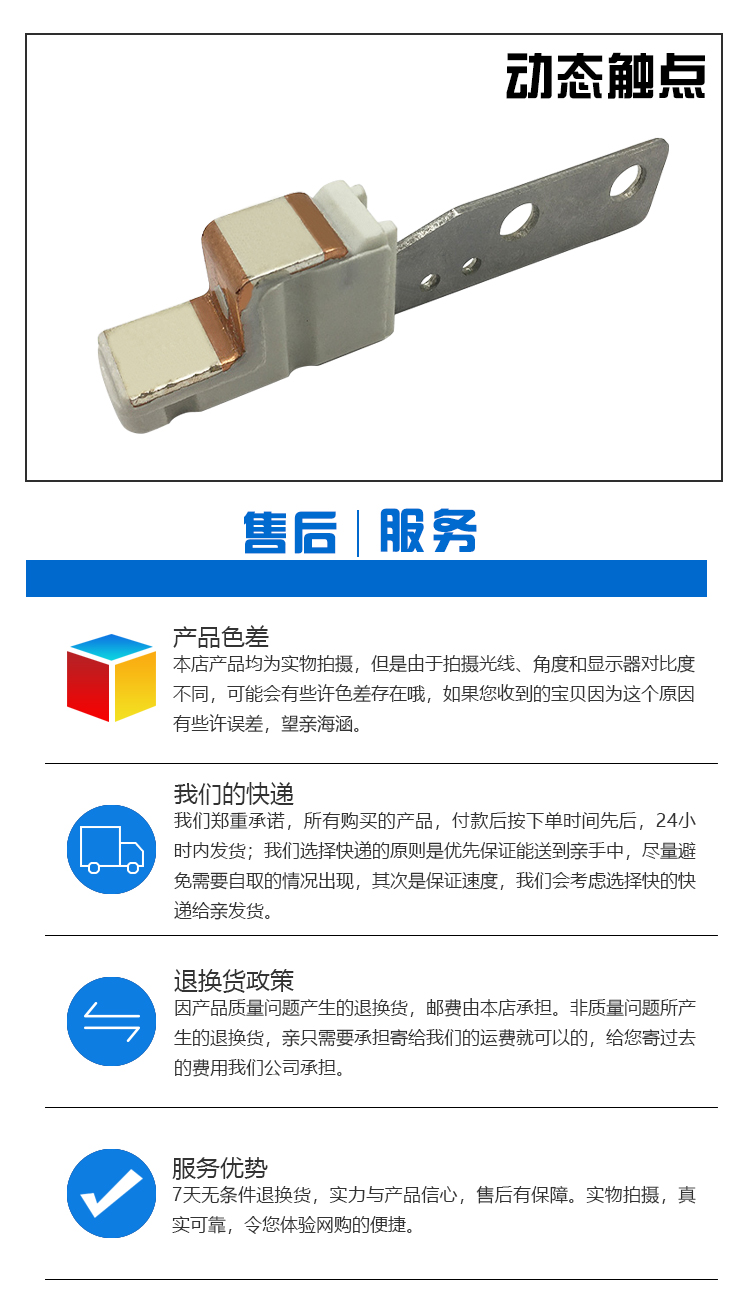 动态触点

售后 | 服务

产品色差
本店产品均为实物拍摄，但是由于拍摄光线、角度和显示器对比度不同，可能会有些许色差存在哦，如果您收到的宝贝因为这个原因有些许误差，望亲海涵。

我们的快递
我们郑重承诺，所有购买的产品，付款后按下单时间先后，24小时内发货；我们选择快递的原则是优先保证能送到亲手中，尽量避免需要自取的情况出现，其次是保证速度，我们会考虑选择快的快递给亲发货。

退换货政策
因产品质量问题产生的退换货，邮费由本店承担。非质量问题所产生的退换货，亲只需要承担寄给我们的运费就可以的，给您寄过去的费用我们公司承担。

服务优势
7天无条件退换货，实力与产品信心，售后有保障。实物拍摄，真实可靠，令您体验网购的便捷。